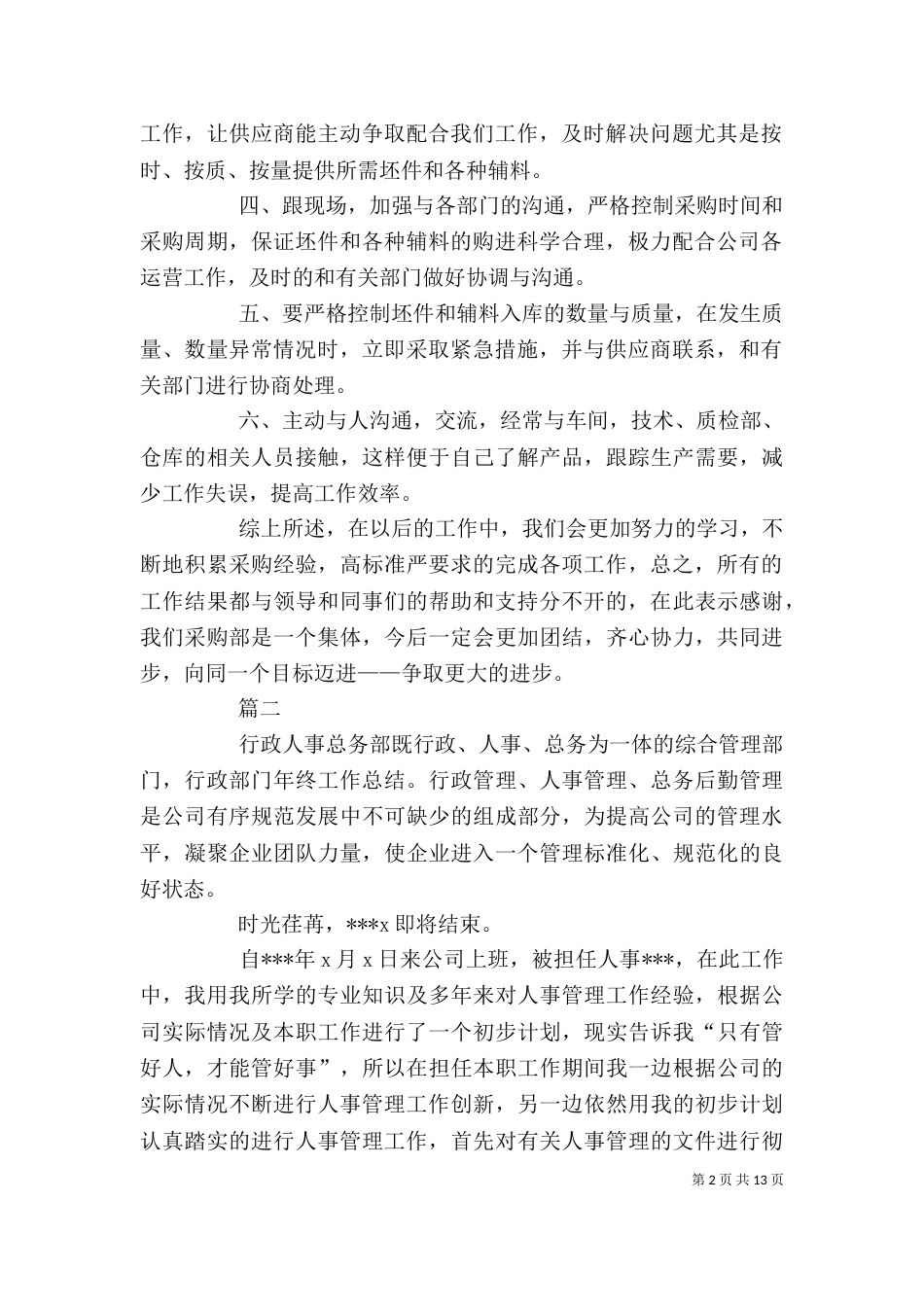 工作，让供应商能主动争取配合我们工作，及时解决问题尤其是按时、按质、按量提供所需坯件和各种辅料。

四、跟现场，加强与各部门的沟通，严格控制采购时间和采购周期，保证坯件和各种辅料的购进科学合理，极力配合公司各运营工作，及时的和有关部门做好协调与沟通。

五、要严格控制坯件和辅料入库的数量与质量，在发生质量、数量异常情况时，立即采取紧急措施，并与供应商联系，和有关部门进行协商处理。

六、主动与人沟通，交流，经常与车间，技术、质检部、仓库的相关人员接触，这样便于自己了解产品，跟踪生产需要，减少工作失误，提高工作效率。

综上所述，在以后的工作中，我们会更加努力的学习，不断地积累采购经验，高标准严要求的完成各项工作，总之，所有的工作结果都与领导和同事们的帮助和支持分不开的，在此表示感谢，我们采购部是一个集体，今后一定会更加团结，齐心协力，共同进步，向同一个目标迈进——争取更大的进步。

篇二

行政人事总务部既行政、人事、总务为一体的综合管理部门，行政部门年终工作总结。行政管理、人事管理、总务后勤管理是公司有序规范发展中不可缺少的组成部分，为提高公司的管理水平，凝聚企业团队力量，使企业进入一个管理标准化、规范化的良好状态。

时光荏苒，***x 即将结束。

自***年 x 月 x 日来公司上班，被担任人事***，在此工作中，我用我所学的专业知识及多年来对人事管理工作经验，根据公司实际情况及本职工作进行了一个初步计划，现实告诉我“只有管好人，才能管好事”，所以在担任本职工作期间我一边根据公司的实际情况不断进行人事管理工作创新，另一边依然用我的初步计划认真踏实的进行人事管理工作，首先对有关人事管理的文件进行彻

第 2 页 共 13 页